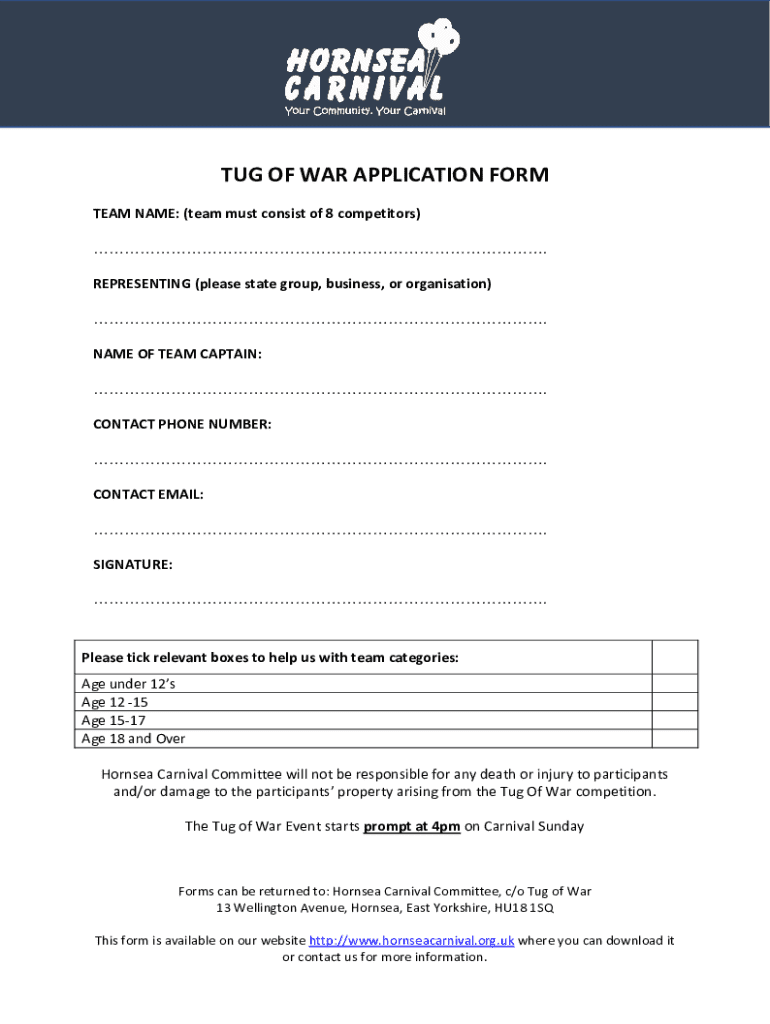 HORNSEA CARNIVAL
Your Community. Your Carnival

TUG OF WAR APPLICATION FORM

TEAM NAME: (team must consist of 8 competitors)

……………………………………………………………………………….

REPRESENTING (please state group, business, or organisation)

……………………………………………………………………………….

NAME OF TEAM CAPTAIN:

……………………………………………………………………………….

CONTACT PHONE NUMBER:

……………………………………………………………………………….

CONTACT EMAIL:

……………………………………………………………………………….

SIGNATURE:

……………………………………………………………………………….

| Please tick relevant boxes to help us with team categories: | |
|---|---|
| Age under 12's | |
| Age 12 -15 | |
| Age 15-17 | |
| Age 18 and Over | |

Hornsea Carnival Committee will not be responsible for any death or injury to participants and/or damage to the participants' property arising from the Tug Of War competition.

The Tug of War Event starts prompt at 4pm on Carnival Sunday

Forms can be returned to: Hornsea Carnival Committee, c/o Tug of War
13 Wellington Avenue, Hornsea, East Yorkshire, HU18 1SQ

This form is available on our website http://www.hornseacarnival.org.uk where you can download it or contact us for more information.